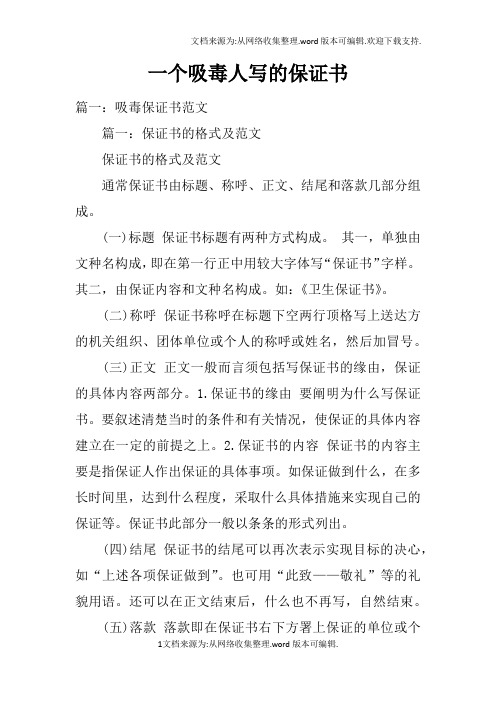 文档来源为:从网络收集整理.word版本可编辑.欢迎下载支持.

一个吸毒人写的保证书

篇一：吸毒保证书范文

篇一：保证书的格式及范文

保证书的格式及范文

通常保证书由标题、称呼、正文、结尾和落款几部分组成。

(一)标题 保证书标题有两种方式构成。 其一，单独由文种名构成，即在第一行正中用较大字体写“保证书”字样。其二，由保证内容和文种名构成。如：《卫生保证书》。

(二)称呼 保证书称呼在标题下空两行顶格写上送达方的机关组织、团体单位或个人的称呼或姓名，然后加冒号。

(三)正文 正文一般而言须包括写保证书的缘由，保证的具体内容两部分。1.保证书的缘由 要阐明为什么写保证书。要叙述清楚当时的条件和有关情况，使保证的具体内容建立在一定的前提之上。2.保证书的内容 保证书的内容主要是指保证人作出保证的具体事项。如保证做到什么，在多长时间里，达到什么程度，采取什么具体措施来实现自己的保证等。保证书此部分一般以条条的形式列出。

(四)结尾 保证书的结尾可以再次表示实现目标的决心，如“上述各项保证做到”。也可用“此致——敬礼”等的礼貌用语。还可以在正文结束后，什么也不再写，自然结束。

(五)落款 落款即在保证书右下方署上保证的单位或个

1文档来源为:从网络收集整理.word版本可编辑.